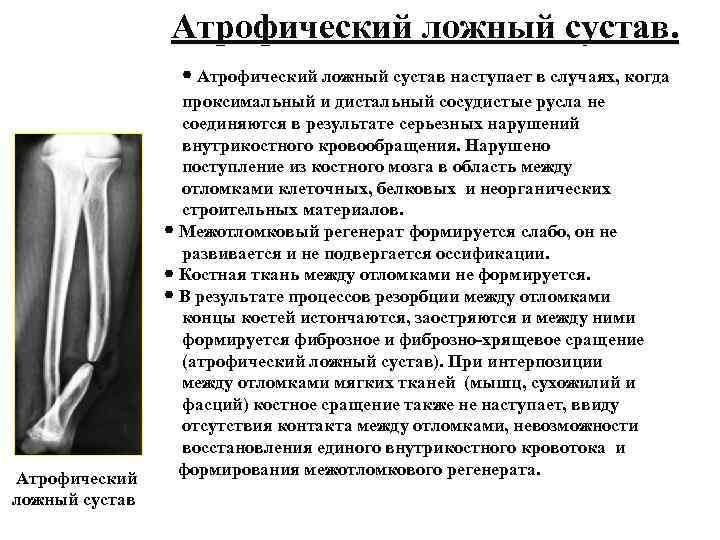 Атрофический ложный сустав.

• Атрофический ложный сустав наступает в случаях, когда проксимальный и дистальный сосудистые русла не соединяются в результате серьезных нарушений внутрикостного кровообращения. Нарушено поступление из костного мозга в область между отломками клеточных, белковых и неорганических строительных материалов.

• Межотломковый регенерат формируется слабо, он не развивается и не подвергается оссификации.

• Костная ткань между отломками не формируется.

• В результате процессов резорбции между отломками концы костей истончаются, заостряются и между ними формируется фиброзное и фиброзно-хрящевое сращение (атрофический ложный сустав). При интерпозиции между отломками мягких тканей (мышц, сухожилий и фасций) костное сращение также не наступает, ввиду отсутствия контакта между отломками, невозможности восстановления единого внутрикостного кровотока и формирования межотломкового регенерата.

Атрофический ложный сустав